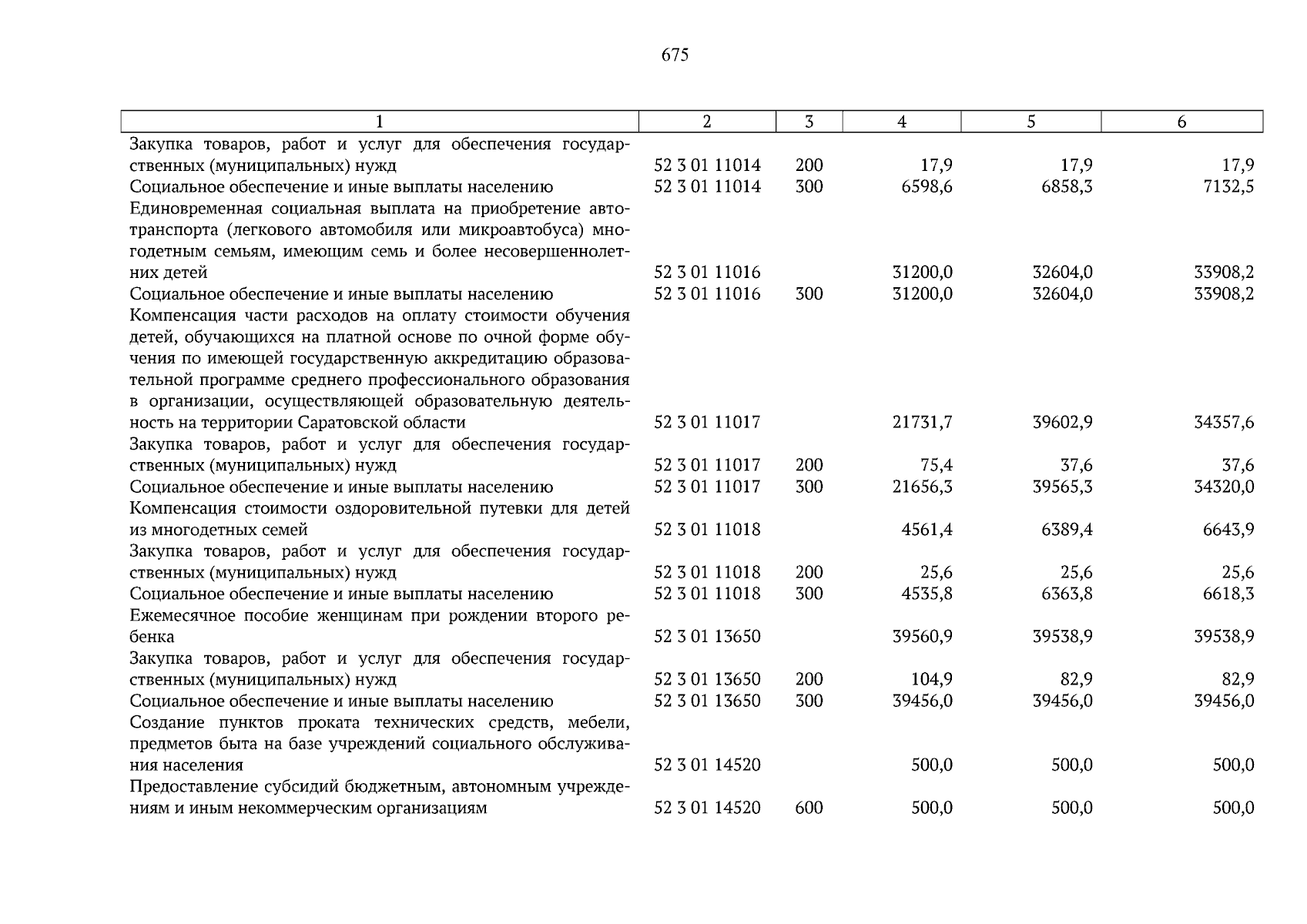 675

| 1 | 2 | 3 | 4 | 5 | 6 |
|---|---|---|---|---|---|
| Закупка товаров, работ и услуг для обеспечения государственных (муниципальных) нужд | 52 3 01 11014 | 200 | 17,9 | 17,9 | 17,9 |
| Социальное обеспечение и иные выплаты населению | 52 3 01 11014 | 300 | 6598,6 | 6858,3 | 7132,5 |
| Единовременная социальная выплата на приобретение автотранспорта (легкового автомобиля или микроавтобуса) многодетным семьям, имеющим семь и более несовершеннолетних детей | 52 3 01 11016 | | 31200,0 | 32604,0 | 33908,2 |
| Социальное обеспечение и иные выплаты населению | 52 3 01 11016 | 300 | 31200,0 | 32604,0 | 33908,2 |
| Компенсация части расходов на оплату стоимости обучения детей, обучающихся на платной основе по очной форме обучения по имеющей государственную аккредитацию образовательной программе среднего профессионального образования в организации, осуществляющей образовательную деятельность на территории Саратовской области | 52 3 01 11017 | | 21731,7 | 39602,9 | 34357,6 |
| Закупка товаров, работ и услуг для обеспечения государственных (муниципальных) нужд | 52 3 01 11017 | 200 | 75,4 | 37,6 | 37,6 |
| Социальное обеспечение и иные выплаты населению | 52 3 01 11017 | 300 | 21656,3 | 39565,3 | 34320,0 |
| Компенсация стоимости оздоровительной путевки для детей из многодетных семей | 52 3 01 11018 | | 4561,4 | 6389,4 | 6643,9 |
| Закупка товаров, работ и услуг для обеспечения государственных (муниципальных) нужд | 52 3 01 11018 | 200 | 25,6 | 25,6 | 25,6 |
| Социальное обеспечение и иные выплаты населению | 52 3 01 11018 | 300 | 4535,8 | 6363,8 | 6618,3 |
| Ежемесячное пособие женщинам при рождении второго ребенка | 52 3 01 13650 | | 39560,9 | 39538,9 | 39538,9 |
| Закупка товаров, работ и услуг для обеспечения государственных (муниципальных) нужд | 52 3 01 13650 | 200 | 104,9 | 82,9 | 82,9 |
| Социальное обеспечение и иные выплаты населению | 52 3 01 13650 | 300 | 39456,0 | 39456,0 | 39456,0 |
| Создание пунктов проката технических средств, мебели, предметов быта на базе учреждений социального обслуживания населения | 52 3 01 14520 | | 500,0 | 500,0 | 500,0 |
| Предоставление субсидий бюджетным, автономным учреждениям и иным некоммерческим организациям | 52 3 01 14520 | 600 | 500,0 | 500,0 | 500,0 |